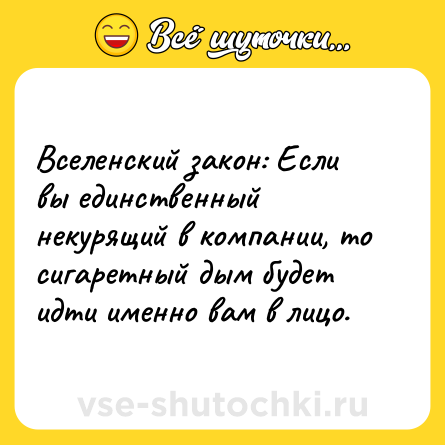 Всё шуточки...

Вселенский закон: Если вы единственный некурящий в компании, то сигаретный дым будет идти именно вам в лицо.

vse-shutochki.ru